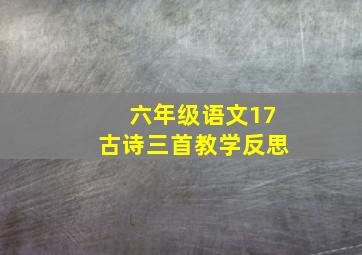 六年级语文17
古诗三首教学反思